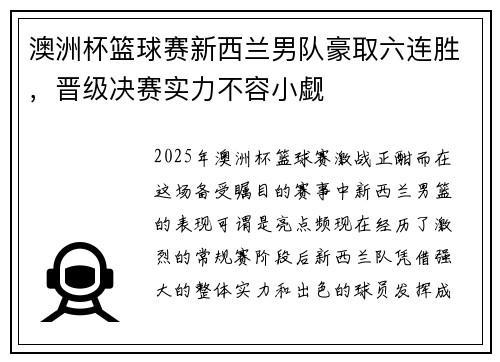 澳洲杯篮球赛新西兰男队豪取六连胜，晋级决赛实力不容小觑

2025年澳洲杯篮球赛激战正酣而在这场备受瞩目的赛事中新西兰男篮的表现可谓是亮点频现在经历了激烈的常规赛阶段后新西兰队凭借强大的整体实力和出色的球员发挥成